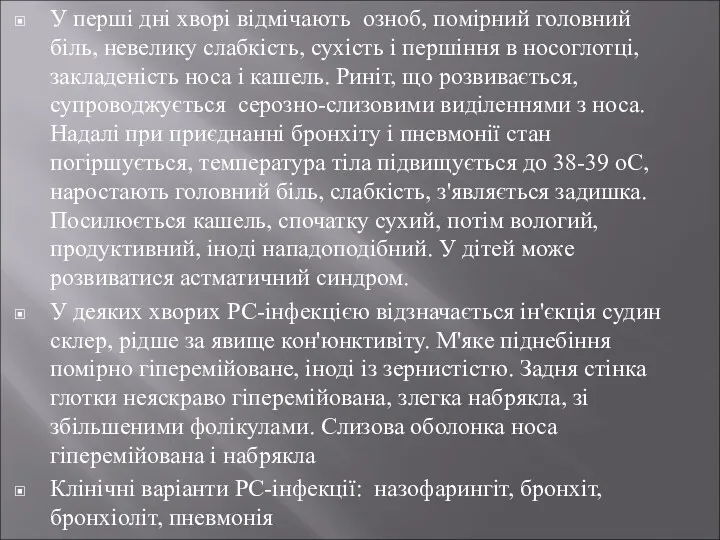 У перші дні хворі відмічають озноб, помірний головний біль, невелику слабкість, сухість і першіння в носоглотці, закладеність носа і кашель. Риніт, що розвивається, супроводжується серозно-слизовими виділеннями з носа. Надалі при приєднанні бронхіту і пневмонії стан погіршується, температура тіла підвищується до 38-39 оС, наростають головний біль, слабкість, з'являється задишка. Посилюється кашель, спочатку сухий, потім вологий, продуктивний, іноді нападоподібний. У дітей може розвиватися астматичний синдром.

У деяких хворих РС-інфекцією відзначається ін'єкція судин склер, рідше за явище кон'юнктивіту. М'яке піднебіння помірно гіперемійоване, іноді із зернистістю. Задня стінка глотки неяскраво гіперемійована, злегка набрякла, зі збільшеними фолікулами. Слизова оболонка носа гіперемійована і набрякла

Клінічні варіанти РС-інфекції: назофарингіт, бронхіт, бронхіоліт, пневмонія